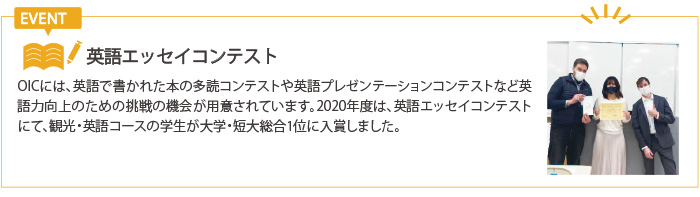 EVENT

英語エッセイコンテスト

OICには、英語で書かれた本の多読コンテストや英語プレゼンテーションコンテストなど英語力向上のための挑戦の機会が用意されています。2020年度は、英語エッセイコンテストにて、観光・英語コースの学生が大学・短大総合1位に入賞しました。